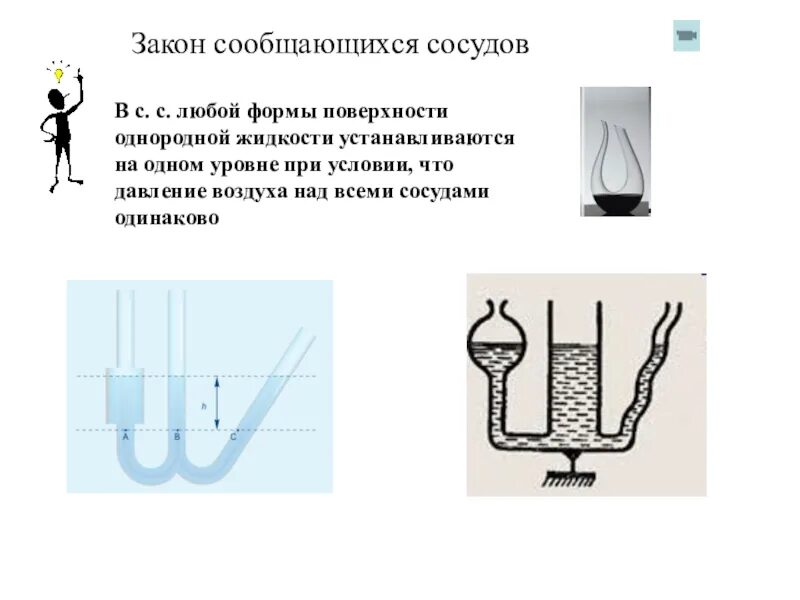 Закон сообщающихся сосудов

В с. с. любой формы поверхности однородной жидкости устанавливаются на одном уровне при условии, что давление воздуха над всеми сосудами одинаково

h

A B C